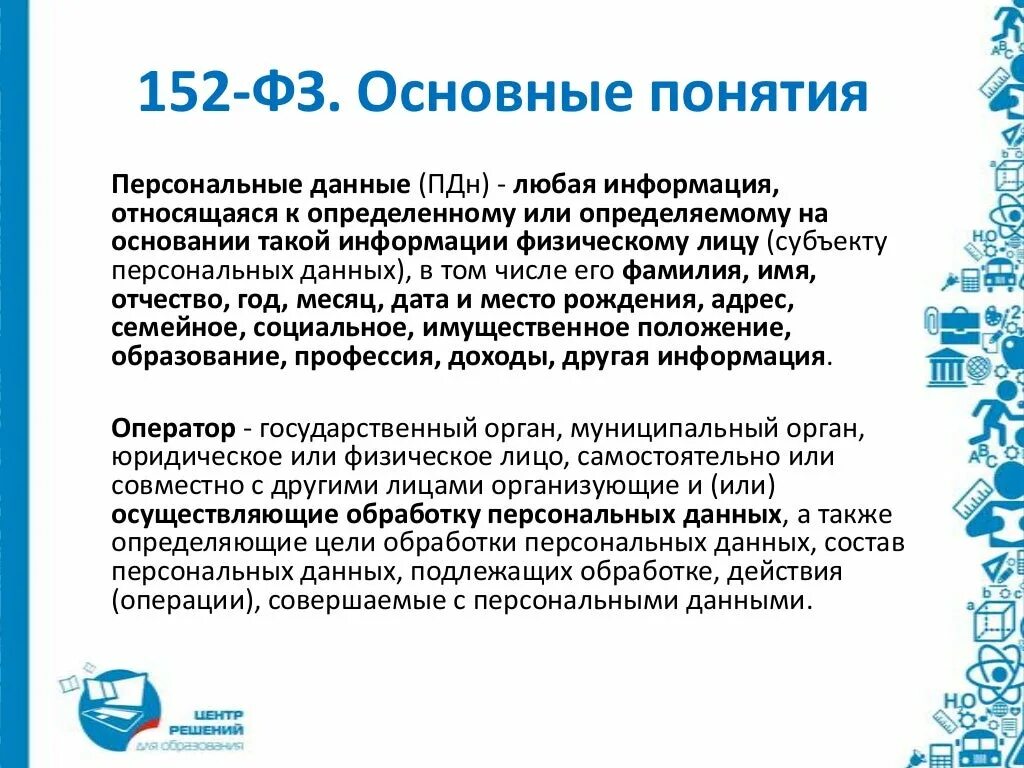 152-ФЗ. Основные понятия

Персональные данные (ПДн) - любая информация, относящаяся к определенному или определяемому на основании такой информации физическому лицу (субъекту персональных данных), в том числе его фамилия, имя, отчество, год, месяц, дата и место рождения, адрес, семейное, социальное, имущественное положение, образование, профессия, доходы, другая информация.

Оператор - государственный орган, муниципальный орган, юридическое или физическое лицо, самостоятельно или совместно с другими лицами организующие и (или) осуществляющие обработку персональных данных, а также определяющие цели обработки персональных данных, состав персональных данных, подлежащих обработке, действия (операции), совершаемые с персональными данными.

ЦЕНТР РЕШЕНИЙ для образования